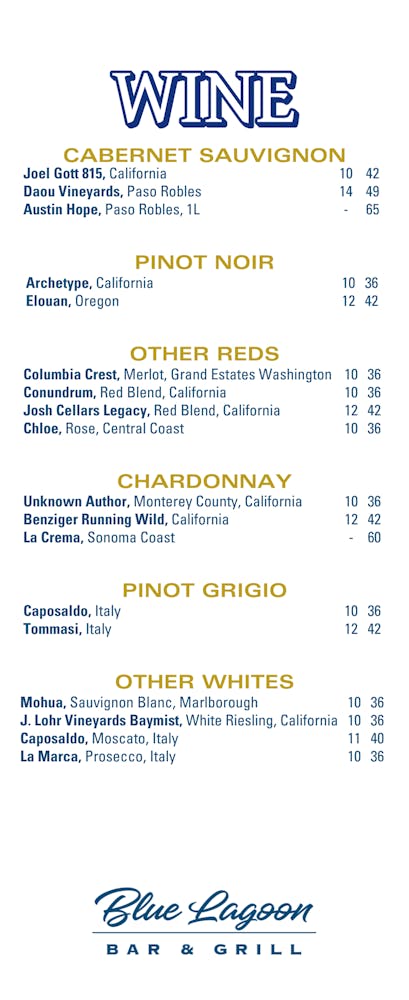 WINE

CABERNET SAUVIGNON

Joel Gott 815, California 10 42
Daou Vineyards, Paso Robles 14 49
Austin Hope, Paso Robles, 1L - 65

PINOT NOIR

Archetype, California 10 36
Elouan, Oregon 12 42

OTHER REDS

Columbia Crest, Merlot, Grand Estates Washington 10 36
Conundrum, Red Blend, California 10 36
Josh Cellars Legacy, Red Blend, California 12 42
Chloe, Rose, Central Coast 10 36

CHARDONNAY

Unknown Author, Monterey County, California 10 36
Benziger Running Wild, California 12 42
La Crema, Sonoma Coast - 60

PINOT GRIGIO

Caposaldo, Italy 10 36
Tommasi, Italy 12 42

OTHER WHITES

Mohua, Sauvignon Blanc, Marlborough 10 36
J. Lohr Vineyards Baymist, White Riesling, California 10 36
Caposaldo, Moscato, Italy 11 40
La Marca, Prosecco, Italy 10 36

Blue Lagoon
BAR & GRILL